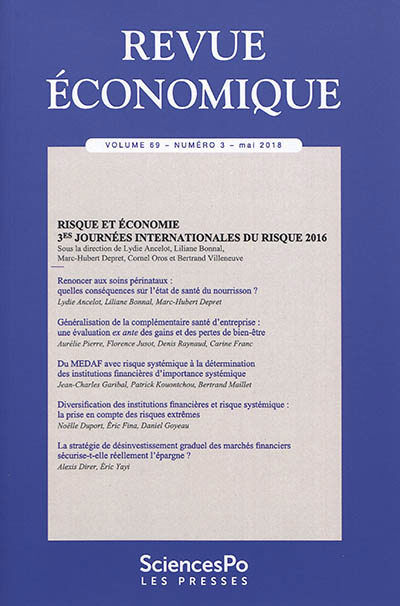 REVUE
ÉCONOMIQUE

VOLUME 69 – NUMÉRO 3 – mai 2018

RISQUE ET ÉCONOMIE
3ES JOURNÉES INTERNATIONALES DU RISQUE 2016
Sous la direction de Lydie Ancelot, Liliane Bonnal, Marc-Hubert Depret, Cornel Oros et Bertrand Villeneuve

Renoncer aux soins périnataux : quelles conséquences sur l'état de santé du nourrisson ?
Lydie Ancelot, Liliane Bonnal, Marc-Hubert Depret

Généralisation de la complémentaire santé d'entreprise : une évaluation ex ante des gains et des pertes de bien-être
Aurélie Pierre, Florence Jusot, Denis Raynaud, Carine Franc

Du MEDAF avec risque systémique à la détermination des institutions financières d'importance systémique
Jean-Charles Garibal, Patrick Kouontchou, Bertrand Maillet

Diversification des institutions financières et risque systémique : la prise en compte des risques extrêmes
Noëlle Duport, Éric Fina, Daniel Goyeau

La stratégie de désinvestissement graduel des marchés financiers sécurise-t-elle réellement l'épargne ?
Alexis Direr, Éric Yayi

SciencesPo
LES PRESSES